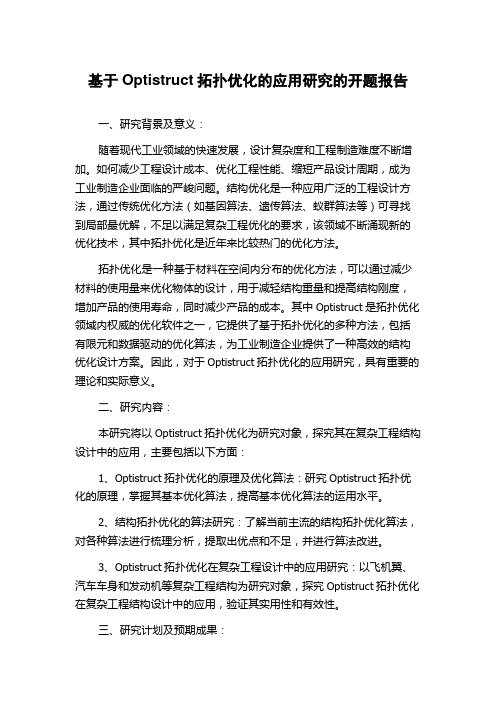 基于 Optistruct 拓扑优化的应用研究的开题报告

一、研究背景及意义：

随着现代工业领域的快速发展，设计复杂度和工程制造难度不断增加。如何减少工程设计成本、优化工程性能、缩短产品设计周期，成为工业制造企业面临的严峻问题。结构优化是一种应用广泛的工程设计方法，通过传统优化方法（如基因算法、遗传算法、蚁群算法等）可寻找到局部最优解，不足以满足复杂工程优化的要求，该领域不断涌现新的优化技术，其中拓扑优化是近年来比较热门的优化方法。

拓扑优化是一种基于材料在空间内分布的优化方法，可以通过减少材料的使用量来优化物体的设计，用于减轻结构重量和提高结构刚度，增加产品的使用寿命，同时减少产品的成本。其中 Optistruct 是拓扑优化领域内权威的优化软件之一，它提供了基于拓扑优化的多种方法，包括有限元和数据驱动的优化算法，为工业制造企业提供了一种高效的结构优化设计方案。因此，对于 Optistruct 拓扑优化的应用研究，具有重要的理论和实际意义。

二、研究内容：

本研究将以 Optistruct 拓扑优化为研究对象，探究其在复杂工程结构设计中的应用，主要包括以下方面：

1、Optistruct 拓扑优化的原理及优化算法：研究 Optistruct 拓扑优化的原理，掌握其基本优化算法，提高基本优化算法的运用水平。

2、结构拓扑优化的算法研究：了解当前主流的结构拓扑优化算法，对各种算法进行梳理分析，提取出优点和不足，并进行算法改进。

3、Optistruct 拓扑优化在复杂工程设计中的应用研究：以飞机翼、汽车车身和发动机等复杂工程结构为研究对象，探究 Optistruct 拓扑优化在复杂工程结构设计中的应用，验证其实用性和有效性。

三、研究计划及预期成果：